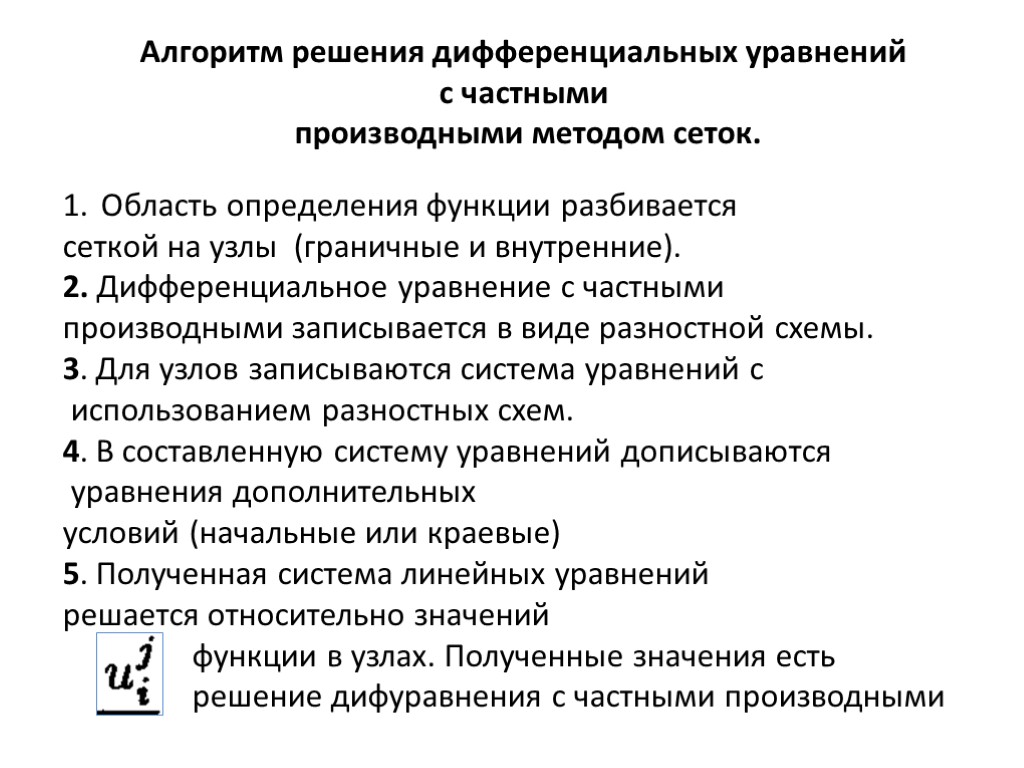 Алгоритм решения дифференциальных уравнений с частными производными методом сеток.

1. Область определения функции разбивается сеткой на узлы (граничные и внутренние).
2. Дифференциальное уравнение с частными производными записывается в виде разностной схемы.
3. Для узлов записываются система уравнений с использованием разностных схем.
4. В составленную систему уравнений дописываются уравнения дополнительных условий (начальные или краевые)
5. Полученная система линейных уравнений решается относительно значений

$u_i^j$ функции в узлах. Полученные значения есть решение дифуравнения с частными производными